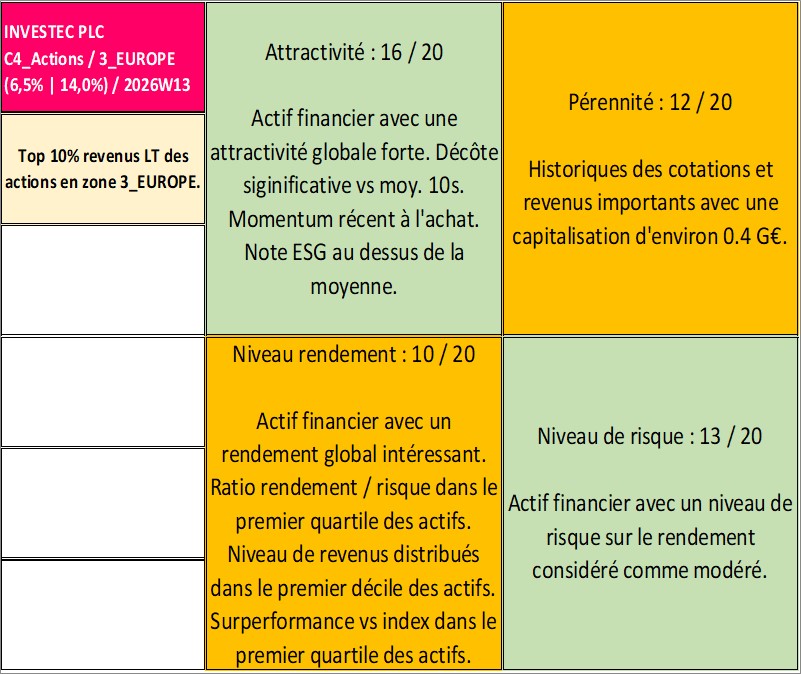 INVESTEC PLC
C4_Actions / 3_EUROPE
(6,5% | 14,0%) / 2026W13

Top 10% revenus LT des actions en zone 3_EUROPE.

Attractivité : 16 / 20

Actif financier avec une attractivité globale forte. Décôte siginificative vs moy. 10s. Momentum récent à l'achat. Note ESG au dessus de la moyenne.

Pérennité : 12 / 20

Historiques des cotations et revenus importants avec une capitalisation d'environ 0.4 G€.

Niveau rendement : 10 / 20

Actif financier avec un rendement global intéressant. Ratio rendement / risque dans le premier quartile des actifs. Niveau de revenus distribués dans le premier décile des actifs. Surperformance vs index dans le premier quartile des actifs.

Niveau de risque : 13 / 20

Actif financier avec un niveau de risque sur le rendement considéré comme modéré.